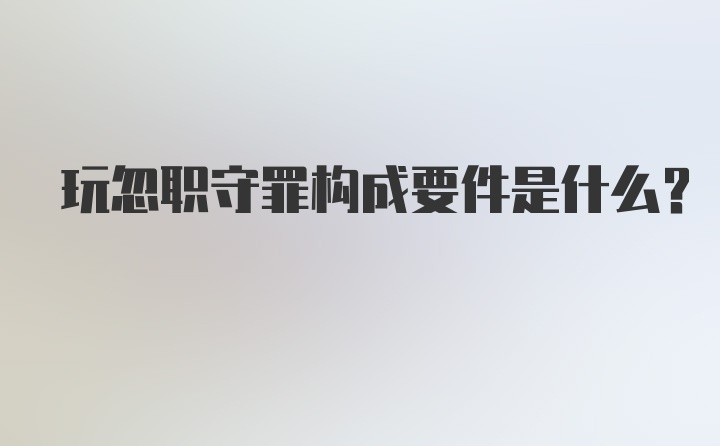 玩忽职守罪构成要件是什么？